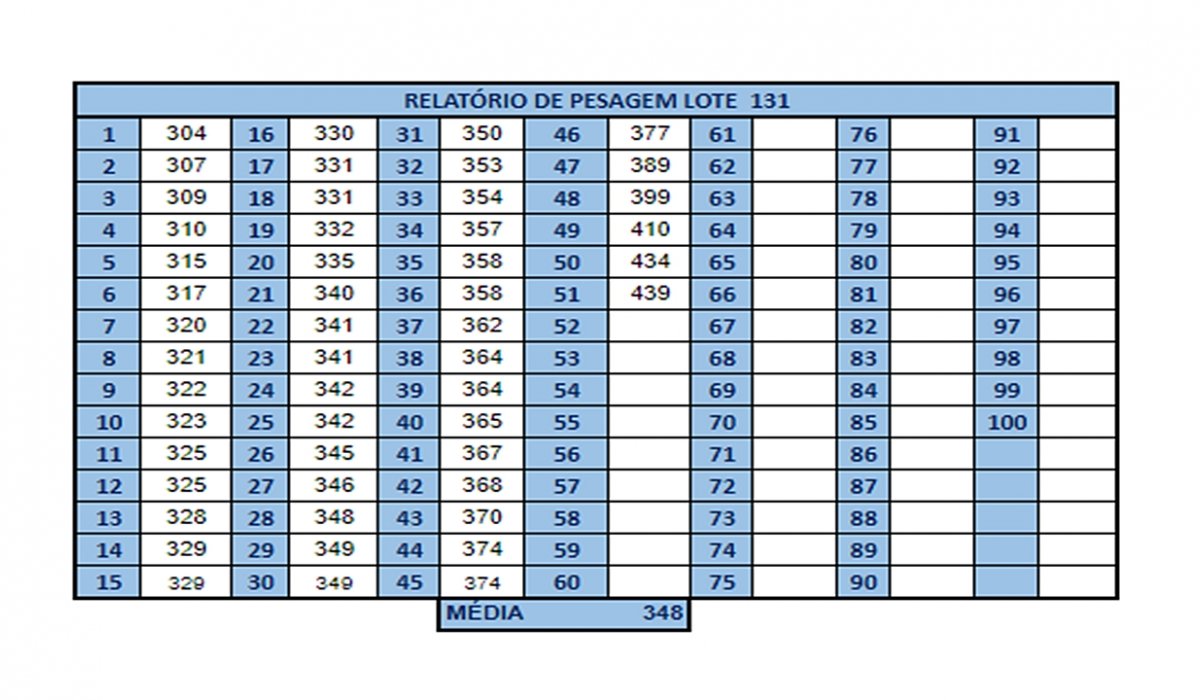 RELATÓRIO DE PESAGEM LOTE 131

| 1 | 304 | 16 | 330 | 31 | 350 | 46 | 377 | 61 | | 76 | | 91 | |
|---|---|---|---|---|---|---|---|---|---|---|---|---|---|
| 2 | 307 | 17 | 331 | 32 | 353 | 47 | 389 | 62 | | 77 | | 92 | |
| 3 | 309 | 18 | 331 | 33 | 354 | 48 | 399 | 63 | | 78 | | 93 | |
| 4 | 310 | 19 | 332 | 34 | 357 | 49 | 410 | 64 | | 79 | | 94 | |
| 5 | 315 | 20 | 335 | 35 | 358 | 50 | 434 | 65 | | 80 | | 95 | |
| 6 | 317 | 21 | 340 | 36 | 358 | 51 | 439 | 66 | | 81 | | 96 | |
| 7 | 320 | 22 | 341 | 37 | 362 | 52 | | 67 | | 82 | | 97 | |
| 8 | 321 | 23 | 341 | 38 | 364 | 53 | | 68 | | 83 | | 98 | |
| 9 | 322 | 24 | 342 | 39 | 364 | 54 | | 69 | | 84 | | 99 | |
| 10 | 323 | 25 | 342 | 40 | 365 | 55 | | 70 | | 85 | | 100 | |
| 11 | 325 | 26 | 345 | 41 | 367 | 56 | | 71 | | 86 | | | |
| 12 | 325 | 27 | 346 | 42 | 368 | 57 | | 72 | | 87 | | | |
| 13 | 328 | 28 | 348 | 43 | 370 | 58 | | 73 | | 88 | | | |
| 14 | 329 | 29 | 349 | 44 | 374 | 59 | | 74 | | 89 | | | |
| 15 | 329 | 30 | 349 | 45 | 374 | 60 | | 75 | | 90 | | | |

MÉDIA 348